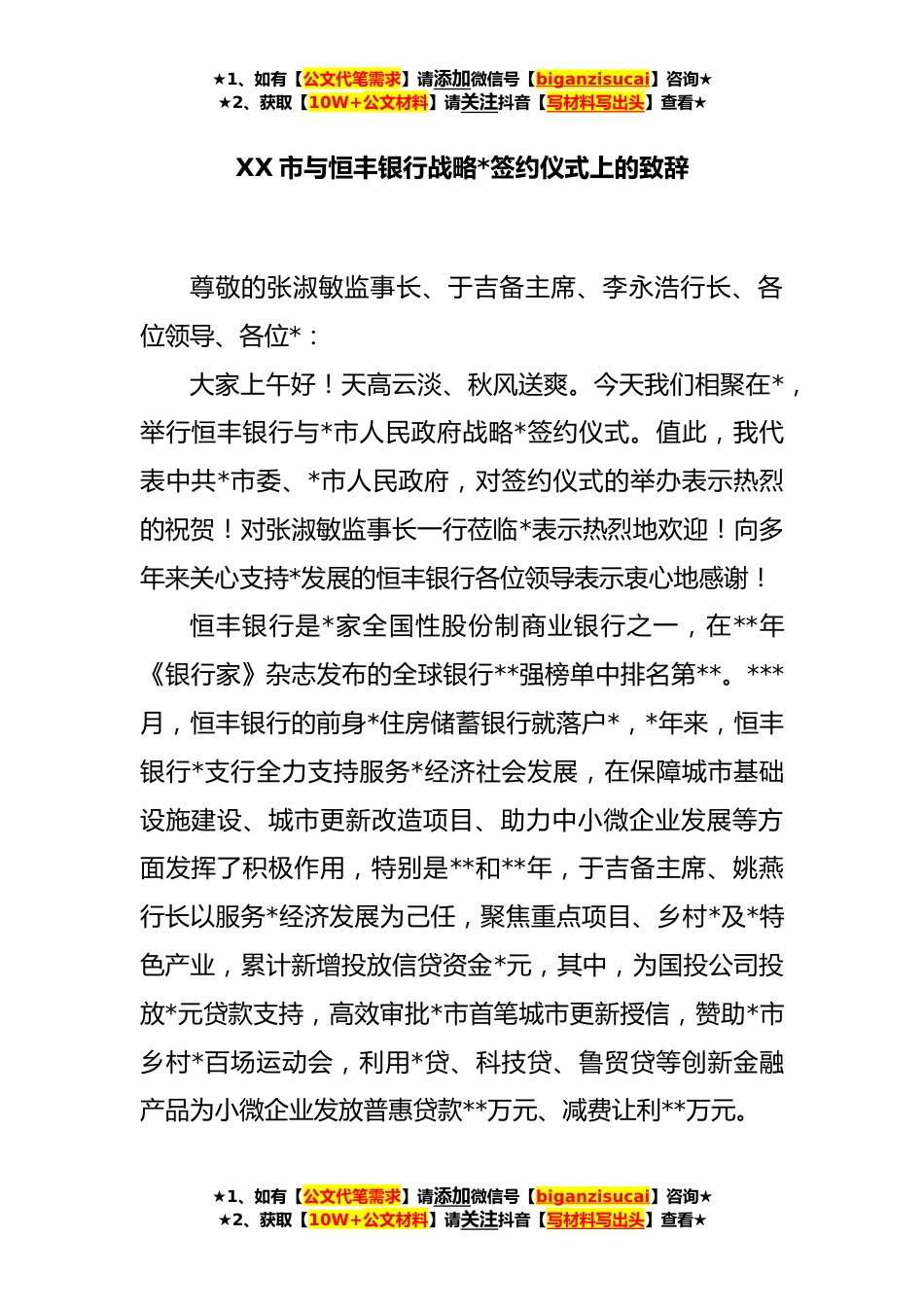 ★1、如有【公文代笔需求】请添加微信号【biganzisucai】咨询★
★2、获取【10W+公文材料】请关注抖音【写材料写出头】查看★

XX 市与恒丰银行战略*签约仪式上的致辞

尊敬的张淑敏监事长、于吉备主席、李永浩行长、各位领导、各位*：

大家上午好！天高云淡、秋风送爽。今天我们相聚在*，举行恒丰银行与*市人民政府战略*签约仪式。值此，我代表中共*市委、*市人民政府，对签约仪式的举办表示热烈的祝贺！对张淑敏监事长一行莅临*表示热烈地欢迎！向多年来关心支持*发展的恒丰银行各位领导表示衷心地感谢！

恒丰银行是*家全国性股份制商业银行之一，在**年《银行家》杂志发布的全球银行**强榜单中排名第**。***月，恒丰银行的前身*住房储蓄银行就落户*，*年来，恒丰银行*支行全力支持服务*经济社会发展，在保障城市基础设施建设、城市更新改造项目、助力中小微企业发展等方面发挥了积极作用，特别是**和**年，于吉备主席、姚燕行长以服务*经济发展为己任，聚焦重点项目、乡村*及*特色产业，累计新增投放信贷资金*元，其中，为国投公司投放*元贷款支持，高效审批*市首笔城市更新授信，赞助*市乡村*百场运动会，利用*贷、科技贷、鲁贸贷等创新金融产品为小微企业发放普惠贷款**万元、减费让利**万元。

★1、如有【公文代笔需求】请添加微信号【biganzisucai】咨询★
★2、获取【10W+公文材料】请关注抖音【写材料写出头】查看★